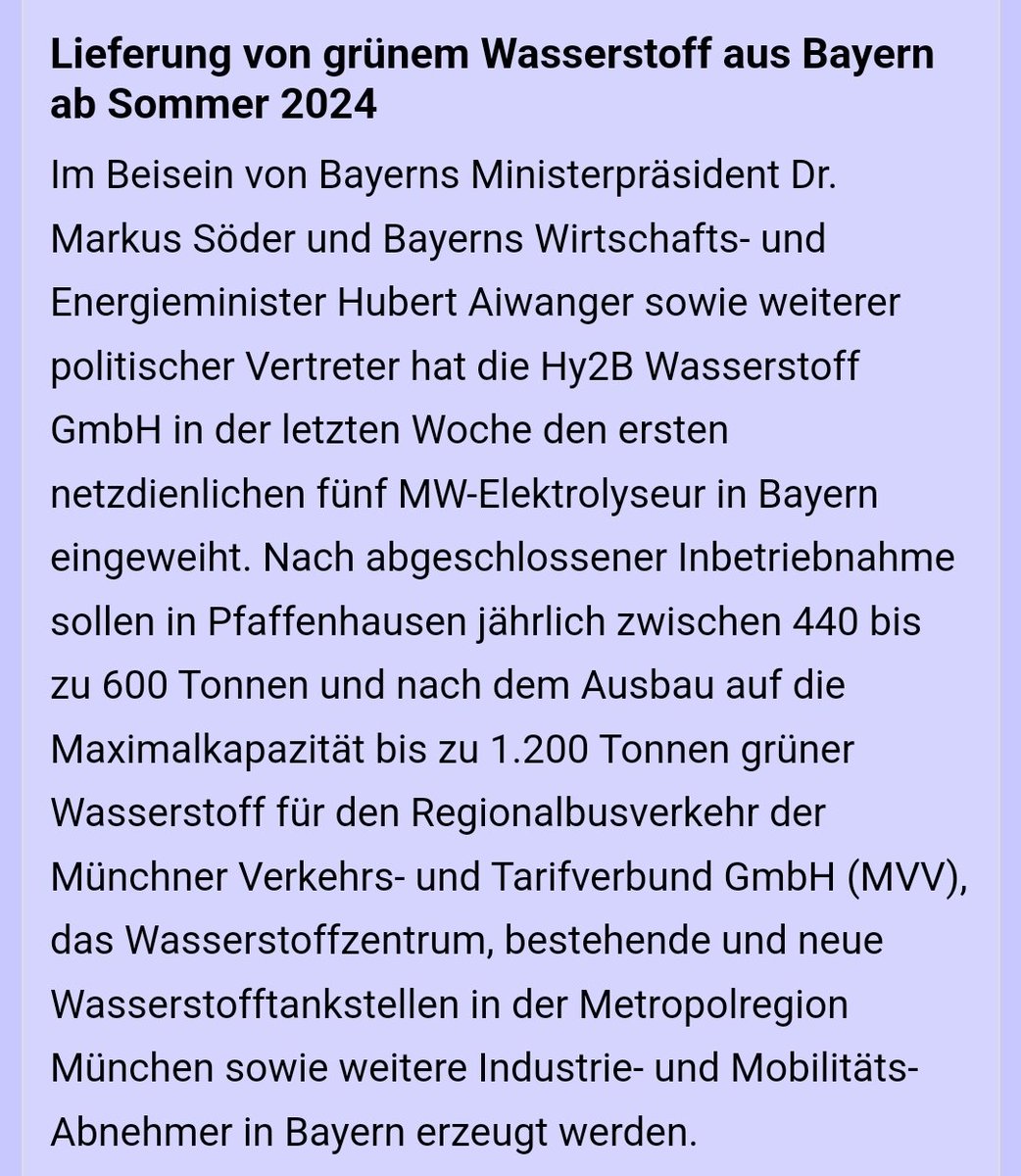 Lieferung von grünem Wasserstoff aus Bayern ab Sommer 2024

Im Beisein von Bayerns Ministerpräsident Dr. Markus Söder und Bayerns Wirtschafts- und Energieminister Hubert Aiwanger sowie weiterer politischer Vertreter hat die Hy2B Wasserstoff GmbH in der letzten Woche den ersten netzdienlichen fünf MW-Elektrolyseur in Bayern eingeweiht. Nach abgeschlossener Inbetriebnahme sollen in Pfaffenhausen jährlich zwischen 440 bis zu 600 Tonnen und nach dem Ausbau auf die Maximalkapazität bis zu 1.200 Tonnen grüner Wasserstoff für den Regionalbusverkehr der Münchner Verkehrs- und Tarifverbund GmbH (MVV), das Wasserstoffzentrum, bestehende und neue Wasserstofftankstellen in der Metropolregion München sowie weitere Industrie- und Mobilitäts-Abnehmer in Bayern erzeugt werden.